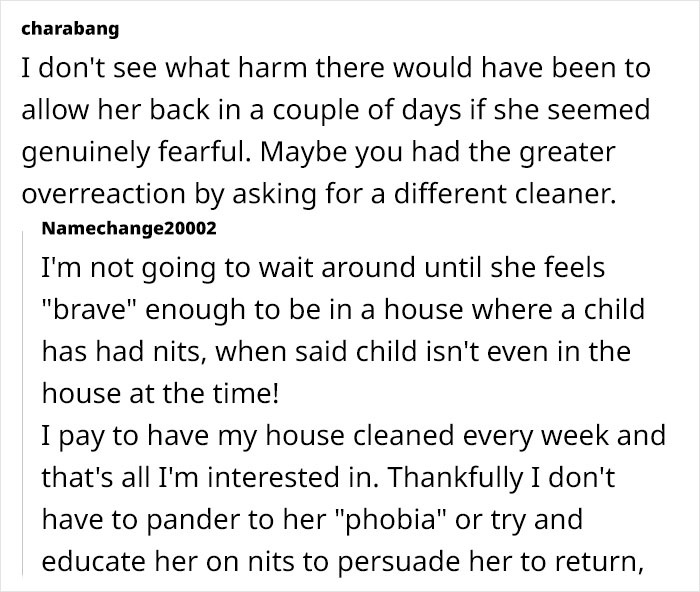 charabang
I don't see what harm there would have been to allow her back in a couple of days if she seemed genuinely fearful. Maybe you had the greater overreaction by asking for a different cleaner.

Namechange20002
I'm not going to wait around until she feels "brave" enough to be in a house where a child has had nits, when said child isn't even in the house at the time!
I pay to have my house cleaned every week and that's all I'm interested in. Thankfully I don't have to pander to her "phobia" or try and educate her on nits to persuade her to return,